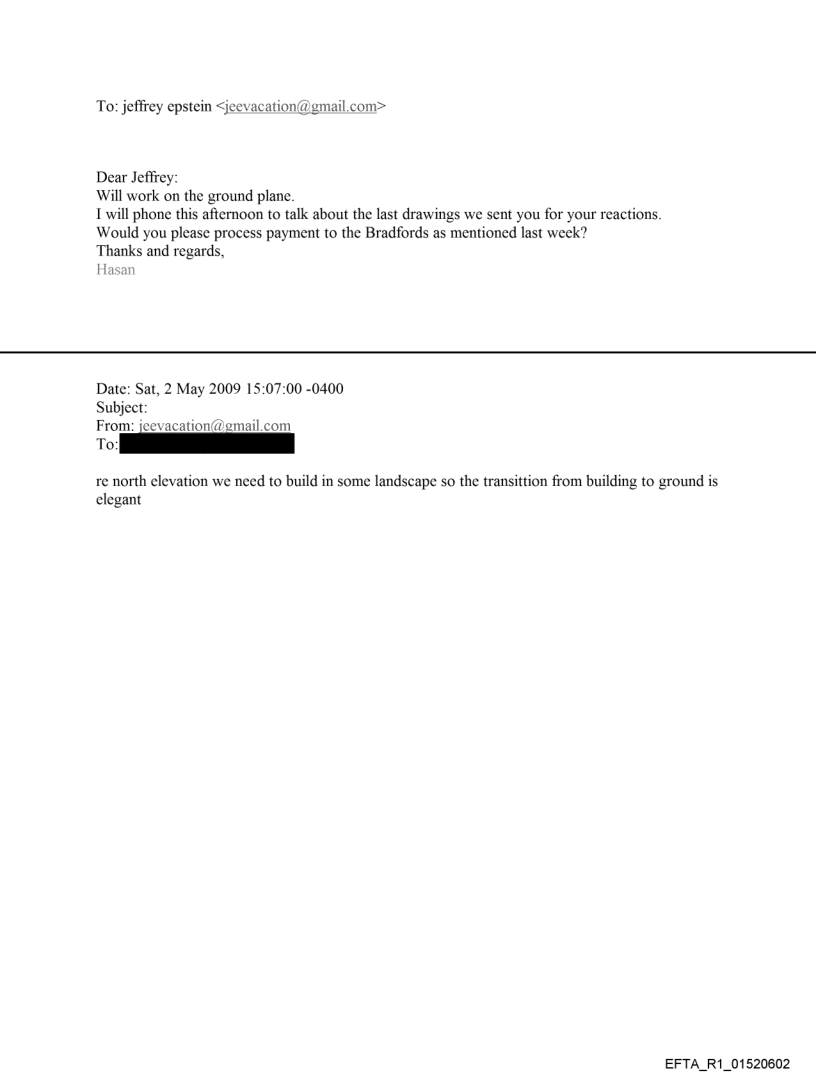 To: jeffrey epstein <jeevacation@gmail.com>

Dear Jeffrey:
Will work on the ground plane.
I will phone this afternoon to talk about the last drawings we sent you for your reactions.
Would you please process payment to the Bradfords as mentioned last week?
Thanks and regards,
Hasan

Date: Sat, 2 May 2009 15:07:00 -0400
Subject:
From: jeevacation@gmail.com
To:

re north elevation we need to build in some landscape so the transittion from building to ground is elegant

EFTA_R1_01520602